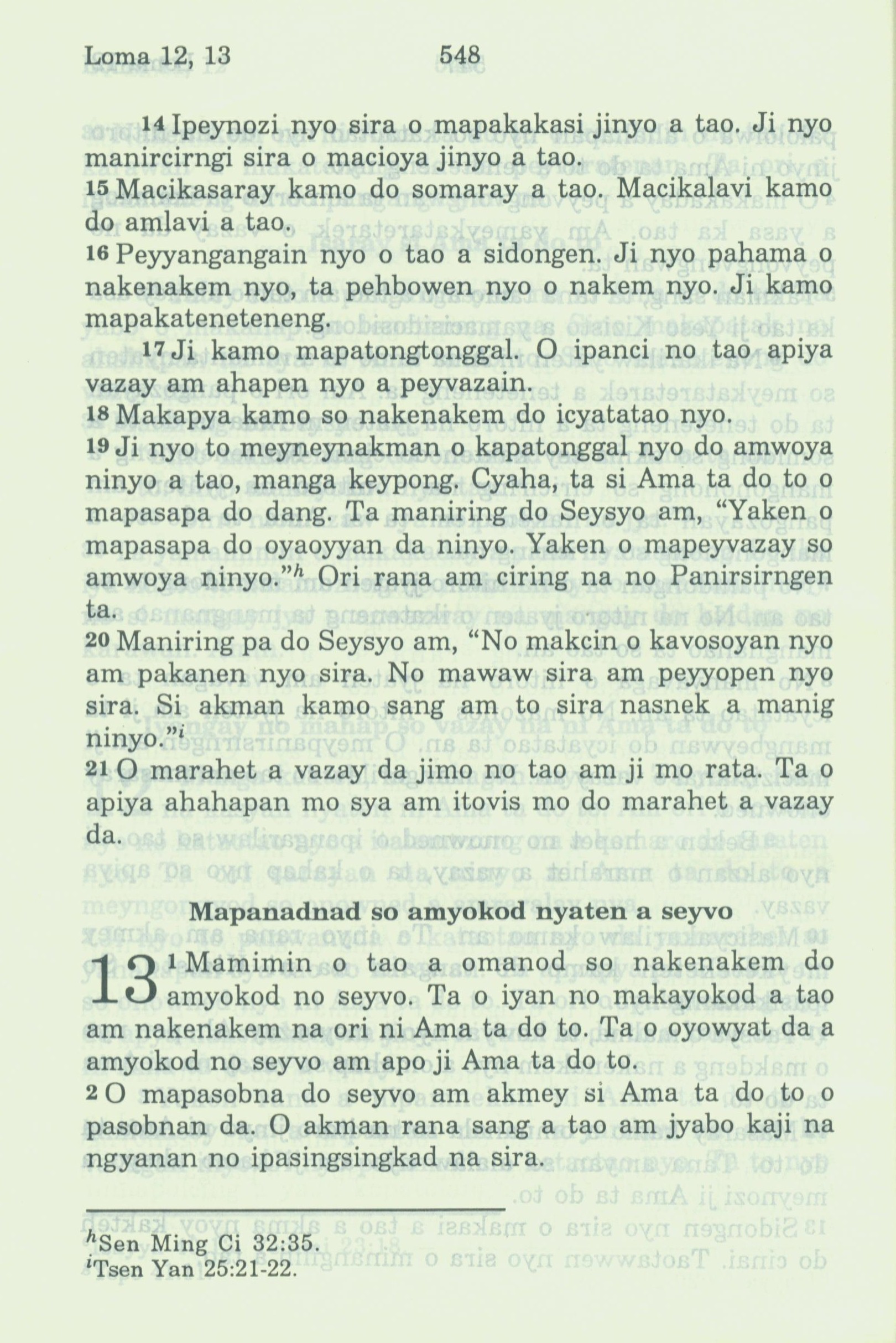 Loma 12, 13 548

14 Ipeynozi nyo sira o mapakakasi jinyo a tao. Ji nyo manircirngi sira o macioya jinyo a tao.
15 Macikasaray kamo do somaray a tao. Macikalavi kamo do amlavi a tao.
16 Peyyangangain nyo o tao a sidongen. Ji nyo pahama o nakenakem nyo, ta pehbowen nyo o nakem nyo. Ji kamo mapakateneteneng.
17 Ji kamo mapatongtonggal. O ipanci no tao apiya vazay am ahapen nyo a peyvazain.
18 Makapya kamo so nakenakem do icyatatao nyo.
19 Ji nyo to meyneynakman o kapatonggal nyo do amwoya ninyo a tao, manga keypong. Cyaha, ta si Ama ta do to o mapasapa do dang. Ta maniring do Seysyo am, “Yaken o mapasapa do oyaoyyan da ninyo. Yaken o mapeyvazay so amwoya ninyo.”$^h$ Ori rana am ciring na no Panirsirngen ta.
20 Maniring pa do Seysyo am, “No makcin o kavosoyan nyo am pakanen nyo sira. No mawaw sira am peyyopen nyo sira. Si akman kamo sang am to sira nasnek a manig ninyo.”$^i$
21 O marahet a vazay da jimo no tao am ji mo rata. Ta o apiya ahahapan mo sya am itovis mo do marahet a vazay da.

Mapanadnad so amyokod nyaten a seyvo

13 1 Mamimin o tao a omanod so nakenakem do amyokod no seyvo. Ta o iyan no makayokod a tao am nakenakem na ori ni Ama ta do to. Ta o oyowyat da a amyokod no seyvo am apo ji Ama ta do to.
2 O mapasobna do seyvo am akmey si Ama ta do to o pasobnan da. O akman rana sang a tao am jyabo kaji na ngyanan no ipasingsingkad na sira.

$^h$Sen Ming Ci 32:35.
$^i$Tsen Yan 25:21-22.